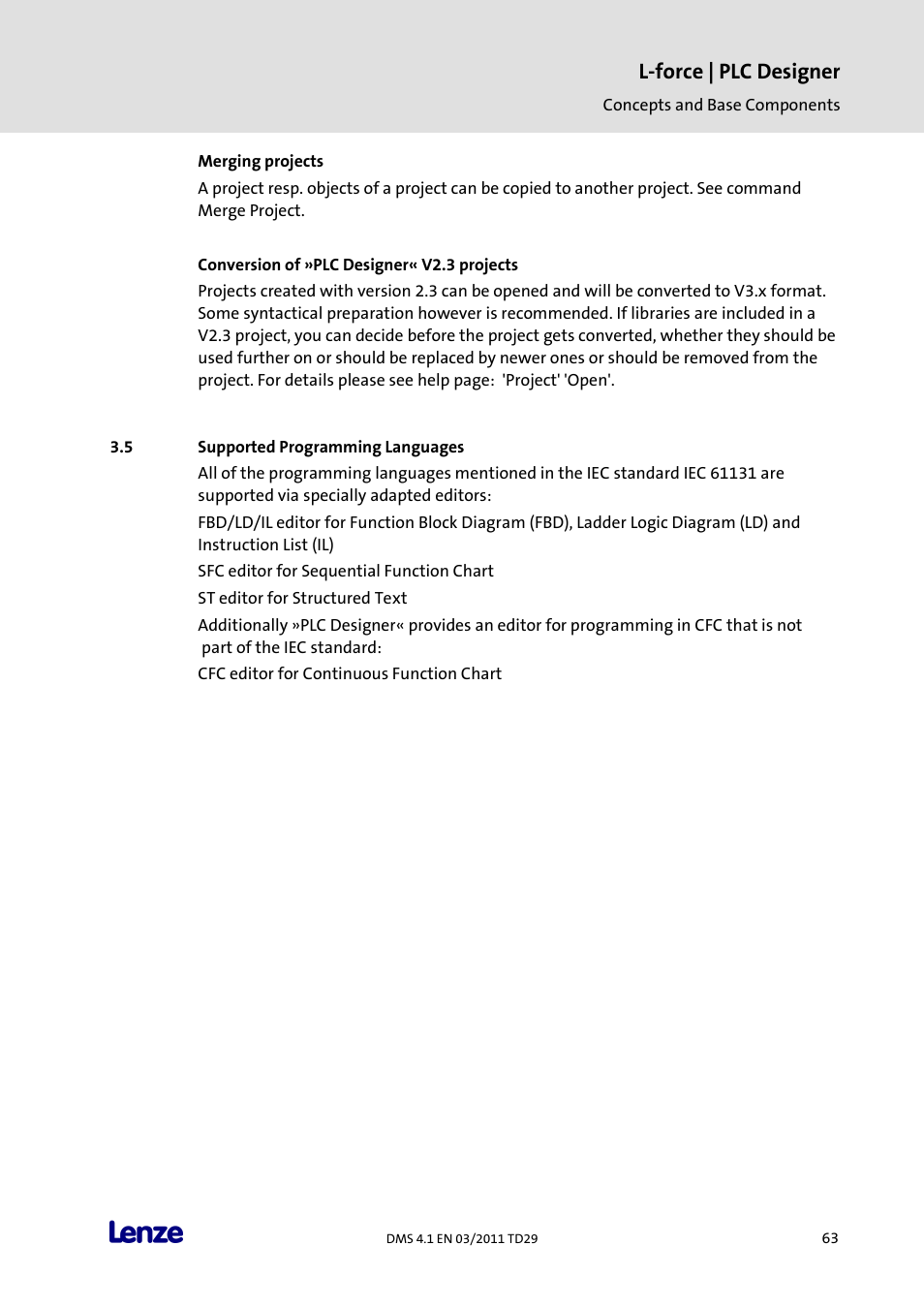 L-force | PLC Designer
Concepts and Base Components

Merging projects

A project resp. objects of a project can be copied to another project. See command Merge Project.

Conversion of »PLC Designer« V2.3 projects

Projects created with version 2.3 can be opened and will be converted to V3.x format. Some syntactical preparation however is recommended. If libraries are included in a V2.3 project, you can decide before the project gets converted, whether they should be used further on or should be replaced by newer ones or should be removed from the project. For details please see help page: 'Project' 'Open'.

3.5 Supported Programming Languages

All of the programming languages mentioned in the IEC standard IEC 61131 are supported via specially adapted editors:

FBD/LD/IL editor for Function Block Diagram (FBD), Ladder Logic Diagram (LD) and Instruction List (IL)

SFC editor for Sequential Function Chart

ST editor for Structured Text

Additionally »PLC Designer« provides an editor for programming in CFC that is not part of the IEC standard:

CFC editor for Continuous Function Chart

Lenze

DMS 4.1 EN 03/2011 TD29

63